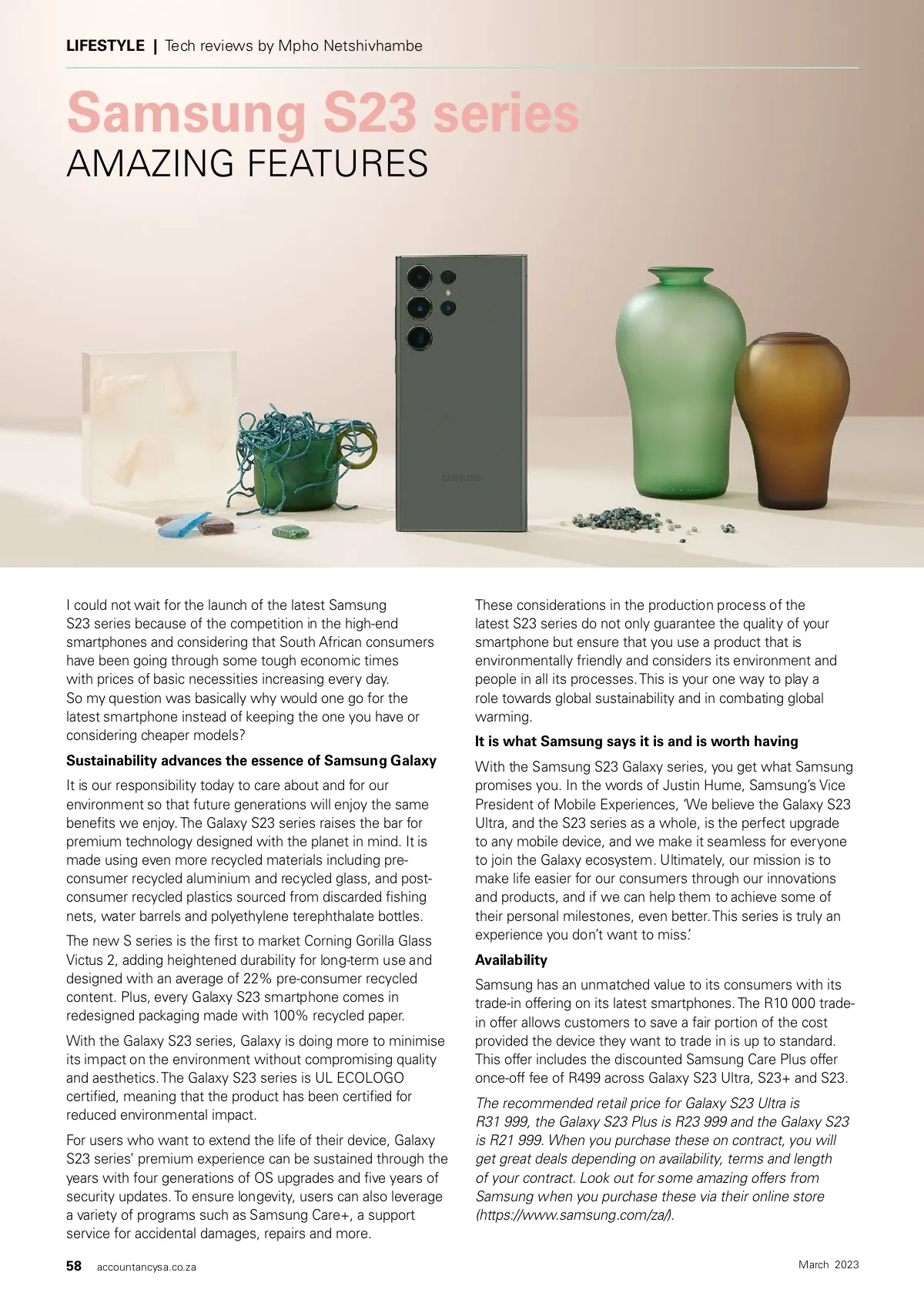 LIFESTYLE | Tech reviews by Mpho Netshivhambe

Samsung S23 series
AMAZING FEATURES

SAMSUNG

I could not wait for the launch of the latest Samsung S23 series because of the competition in the high-end smartphones and considering that South African consumers have been going through some tough economic times with prices of basic necessities increasing every day. So my question was basically why would one go for the latest smartphone instead of keeping the one you have or considering cheaper models?

Sustainability advances the essence of Samsung Galaxy

It is our responsibility today to care about and for our environment so that future generations will enjoy the same benefits we enjoy. The Galaxy S23 series raises the bar for premium technology designed with the planet in mind. It is made using even more recycled materials including pre-consumer recycled aluminium and recycled glass, and post-consumer recycled plastics sourced from discarded fishing nets, water barrels and polyethylene terephthalate bottles.

The new S series is the first to market Corning Gorilla Glass Victus 2, adding heightened durability for long-term use and designed with an average of 22% pre-consumer recycled content. Plus, every Galaxy S23 smartphone comes in redesigned packaging made with 100% recycled paper.

With the Galaxy S23 series, Galaxy is doing more to minimise its impact on the environment without compromising quality and aesthetics. The Galaxy S23 series is UL ECOLOGO certified, meaning that the product has been certified for reduced environmental impact.

For users who want to extend the life of their device, Galaxy S23 series' premium experience can be sustained through the years with four generations of OS upgrades and five years of security updates. To ensure longevity, users can also leverage a variety of programs such as Samsung Care+, a support service for accidental damages, repairs and more.

These considerations in the production process of the latest S23 series do not only guarantee the quality of your smartphone but ensure that you use a product that is environmentally friendly and considers its environment and people in all its processes. This is your one way to play a role towards global sustainability and in combating global warming.

It is what Samsung says it is and is worth having

With the Samsung S23 Galaxy series, you get what Samsung promises you. In the words of Justin Hume, Samsung's Vice President of Mobile Experiences, 'We believe the Galaxy S23 Ultra, and the S23 series as a whole, is the perfect upgrade to any mobile device, and we make it seamless for everyone to join the Galaxy ecosystem. Ultimately, our mission is to make life easier for our consumers through our innovations and products, and if we can help them to achieve some of their personal milestones, even better. This series is truly an experience you don't want to miss.'

Availability

Samsung has an unmatched value to its consumers with its trade-in offering on its latest smartphones. The R10 000 trade-in offer allows customers to save a fair portion of the cost provided the device they want to trade in is up to standard. This offer includes the discounted Samsung Care Plus offer once-off fee of R499 across Galaxy S23 Ultra, S23+ and S23.

The recommended retail price for Galaxy S23 Ultra is R31 999, the Galaxy S23 Plus is R23 999 and the Galaxy S23 is R21 999. When you purchase these on contract, you will get great deals depending on availability, terms and length of your contract. Look out for some amazing offers from Samsung when you purchase these via their online store (https://www.samsung.com/za/).

58 accountancysa.co.za

March 2023